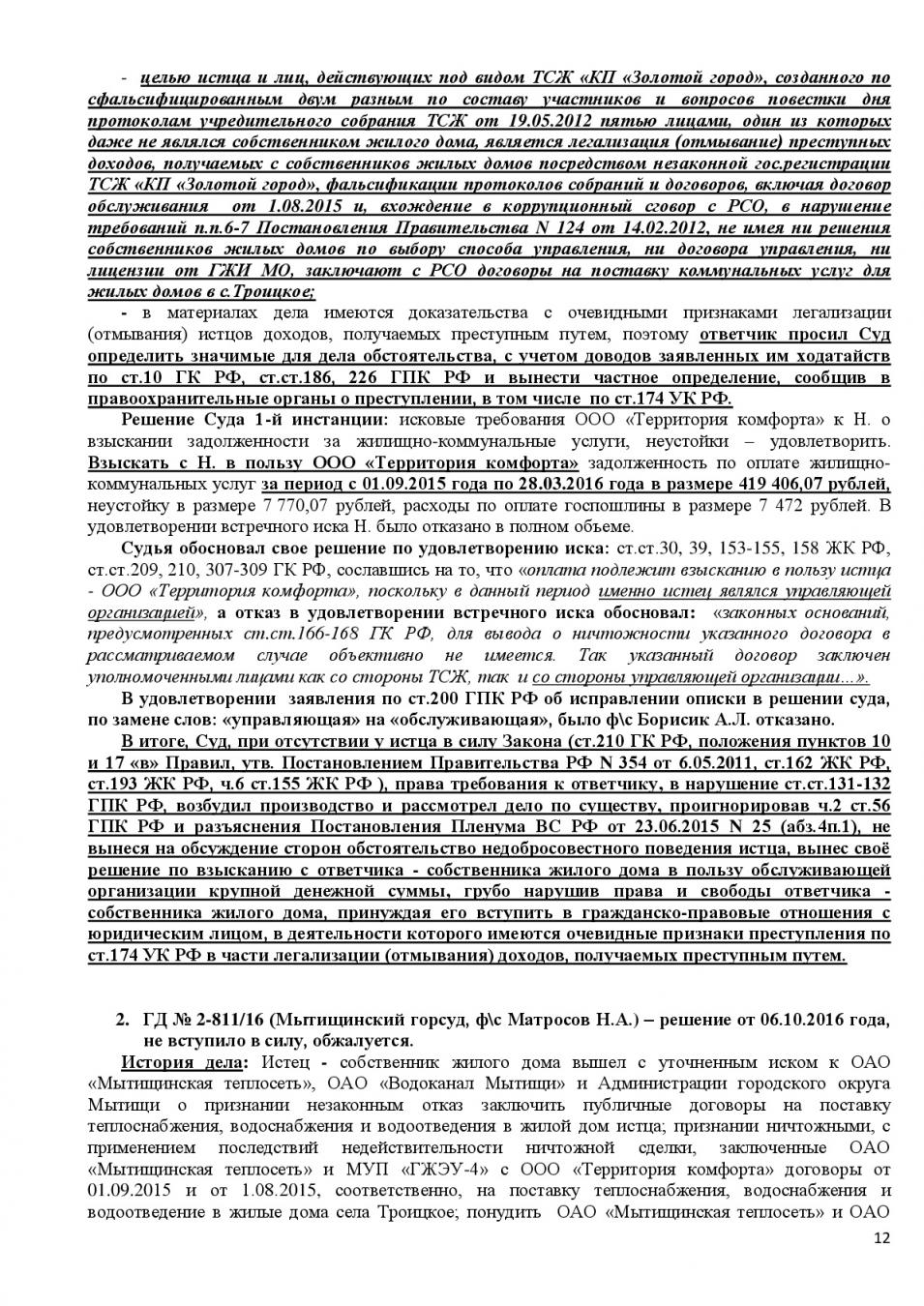 - целью истца и лиц, действующих под видом ТСЖ «КП «Золотой город», созданного по сфальсифицированным двум разным по составу участников и вопросов повестки дня протоколам учредительного собрания ТСЖ от 19.05.2012 пятью лицами, один из которых даже не являлся собственником жилого дома, является легализация (отмывание) преступных доходов, получаемых с собственников жилых домов посредством незаконной гос.регистрации ТСЖ «КП «Золотой город», фальсификации протоколов собраний и договоров, включая договор обслуживания от 1.08.2015 и, вхождение в коррупционный сговор с РСО, в нарушение требований п.п.6-7 Постановления Правительства N 124 от 14.02.2012, не имея ни решения собственников жилых домов по выбору способа управления, ни договора управления, ни лицензии от ГЖИ МО, заключают с РСО договоры на поставку коммунальных услуг для жилых домов в с.Троицкое;

- в материалах дела имеются доказательства с очевидными признаками легализации (отмывания) истцов доходов, получаемых преступным путем, поэтому ответчик просил Суд определить значимые для дела обстоятельства, с учетом доводов заявленных им ходатайств по ст.10 ГК РФ, ст.ст.186, 226 ГПК РФ и вынести частное определение, сообщив в правоохранительные органы о преступлении, в том числе по ст.174 УК РФ.

Решение Суда 1-й инстанции: исковые требования ООО «Территория комфорта» к Н. о взыскании задолженности за жилищно-коммунальные услуги, неустойки – удовлетворить. Взыскать с Н. в пользу ООО «Территория комфорта» задолженность по оплате жилищно-коммунальных услуг за период с 01.09.2015 года по 28.03.2016 года в размере 419 406,07 рублей, неустойку в размере 7 770,07 рублей, расходы по оплате госпошлины в размере 7 472 рублей. В удовлетворении встречного иска Н. было отказано в полном объеме.

Судья обосновал свое решение по удовлетворению иска: ст.ст.30, 39, 153-155, 158 ЖК РФ, ст.ст.209, 210, 307-309 ГК РФ, сославшись на то, что «оплата подлежит взысканию в пользу истца - ООО «Территория комфорта», поскольку в данный период именно истец являлся управляющей организацией», а отказ в удовлетворении встречного иска обосновал: «законных оснований, предусмотренных ст.ст.166-168 ГК РФ, для вывода о ничтожности указанного договора в рассматриваемом случае объективно не имеется. Так указанный договор заключен уполномоченными лицами как со стороны ТСЖ, так и со стороны управляющей организации...».

В удовлетворении заявления по ст.200 ГПК РФ об исправлении описки в решении суда, по замене слов: «управляющая» на «обслуживающая», было ф\с Борисик А.Л. отказано.

В итоге, Суд, при отсутствии у истца в силу Закона (ст.210 ГК РФ, положения пунктов 10 и 17 «в» Правил, утв. Постановлением Правительства РФ N 354 от 6.05.2011, ст.162 ЖК РФ, ст.193 ЖК РФ, ч.6 ст.155 ЖК РФ ), права требования к ответчику, в нарушение ст.ст.131-132 ГПК РФ, возбудил производство и рассмотрел дело по существу, проигнорировав ч.2 ст.56 ГПК РФ и разъяснения Постановления Пленума ВС РФ от 23.06.2015 N 25 (абз.4п.1), не вынеся на обсуждение сторон обстоятельство недобросовестного поведения истца, вынес своё решение по взысканию с ответчика - собственника жилого дома в пользу обслуживающей организации крупной денежной суммы, грубо нарушив права и свободы ответчика - собственника жилого дома, принуждая его вступить в гражданско-правовые отношения с юридическим лицом, в деятельности которого имеются очевидные признаки преступления по ст.174 УК РФ в части легализации (отмывания) доходов, получаемых преступным путем.

2. ГД № 2-811/16 (Мытищинский горсуд, ф\с Матросов Н.А.) – решение от 06.10.2016 года, не вступило в силу, обжалуется.

История дела: Истец - собственник жилого дома вышел с уточненным иском к ОАО «Мытищинская теплосеть», ОАО «Водоканал Мытищи» и Администрации городского округа Мытищи о признании незаконным отказ заключить публичные договоры на поставку теплоснабжения, водоснабжения и водоотведения в жилой дом истца; признании ничтожными, с применением последствий недействительности ничтожной сделки, заключенные ОАО «Мытищинская теплосеть» и МУП «ГЖЭУ-4» с ООО «Территория комфорта» договоры от 01.09.2015 и от 1.08.2015, соответственно, на поставку теплоснабжения, водоснабжения и водоотведение в жилые дома села Троицкое; понудить ОАО «Мытищинская теплосеть» и ОАО

12